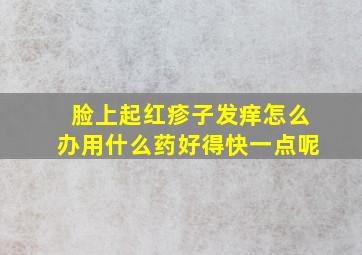 脸上起红疹子发痒怎么办用什么药好得快一点呢